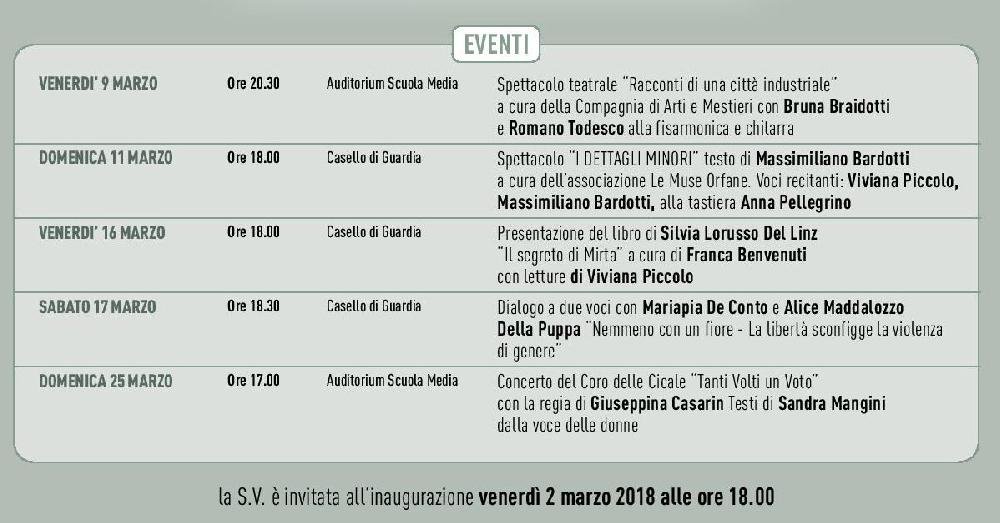 EVENTI

| VENERDI' 9 MARZO | Ore 20.30 | Auditorium Scuola Media | Spettacolo teatrale "Racconti di una città industriale" a cura della Compagnia di Arti e Mestieri con Bruna Braidotti e Romano Todesco alla fisarmonica e chitarra |
|---|---|---|---|
| DOMENICA 11 MARZO | Ore 18.00 | Casello di Guardia | Spettacolo "I DETTAGLI MINORI" testo di Massimiliano Bardotti a cura dell'associazione Le Muse Orfane. Voci recitanti: Viviana Piccolo, Massimiliano Bardotti, alla tastiera Anna Pellegrino |
| VENERDI' 16 MARZO | Ore 18.00 | Casello di Guardia | Presentazione del libro di Silvia Lorusso Del Linz "Il segreto di Mirta" a cura di Franca Benvenuti con letture di Viviana Piccolo |
| SABATO 17 MARZO | Ore 18.30 | Casello di Guardia | Dialogo a due voci con Mariapia De Conto e Alice Maddalozzo Della Puppa "Nemmeno con un fiore - La libertà sconfigge la violenza di genere" |
| DOMENICA 25 MARZO | Ore 17.00 | Auditorium Scuola Media | Concerto del Coro delle Cicale "Tanti Volti un Voto" con la regia di Giuseppina Casarin Testi di Sandra Mangini dalla voce delle donne |

la S.V. è invitata all'inaugurazione venerdì 2 marzo 2018 alle ore 18.00